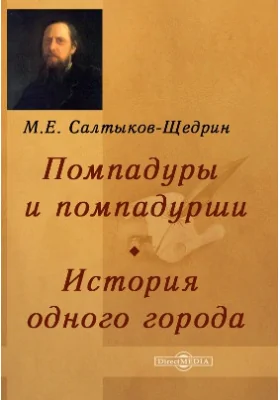 М.Е. Салтыков-Щедрин

Помпадуры и помпадурши

История одного города

DirectMEDIA